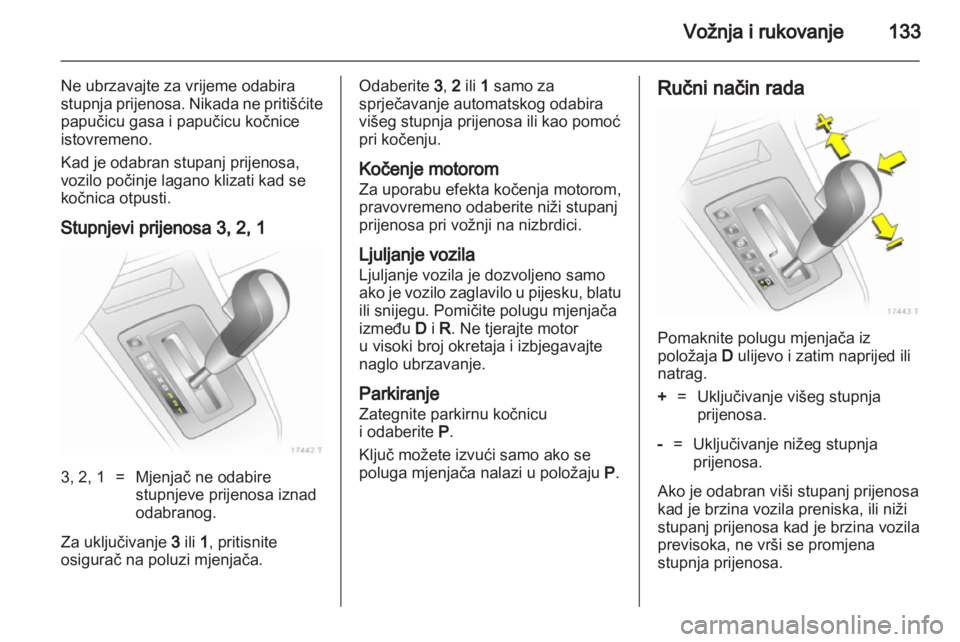 Vožnja i rukovanje 133

Ne ubrzavajte za vrijeme odabira stupnja prijenosa. Nikada ne pritišćite papučicu gasa i papučicu kočnice istovremeno.

Kad je odabran stupanj prijenosa, vozilo počinje lagano klizati kad se kočnica otpusti.

Stupnjevi prijenosa 3, 2, 1

17442 T

3, 2, 1 = Mjenjač ne odabire stupnjeve prijenosa iznad odabranog.

Za uključivanje 3 ili 1, pritisnite osigurač na poluzi mjenjača.

Odaberite 3, 2 ili 1 samo za sprječavanje automatskog odabira višeg stupnja prijenosa ili kao pomoć pri kočenju.

Kočenje motorom
Za uporabu efekta kočenja motorom, pravovremeno odaberite niži stupanj prijenosa pri vožnji na nizbrdici.

Ljuljanje vozila
Ljuljanje vozila je dozvoljeno samo ako je vozilo zaglavilo u pijesku, blatu ili snijegu. Pomičite polugu mjenjača između D i R. Ne tjerajte motor u visoki broj okretaja i izbjegavajte naglo ubrzavanje.

Parkiranje
Zategnite parkirnu kočnicu i odaberite P.

Ključ možete izvući samo ako se poluga mjenjača nalazi u položaju P.

Ručni način rada

17443 T

Pomaknite polugu mjenjača iz položaja D ulijevo i zatim naprijed ili natrag.

+ = Uključivanje višeg stupnja prijenosa.

- = Uključivanje nižeg stupnja prijenosa.

Ako je odabran viši stupanj prijenosa kad je brzina vozila preniska, ili niži stupanj prijenosa kad je brzina vozila previsoka, ne vrši se promjena stupnja prijenosa.

carmanualsonline.info